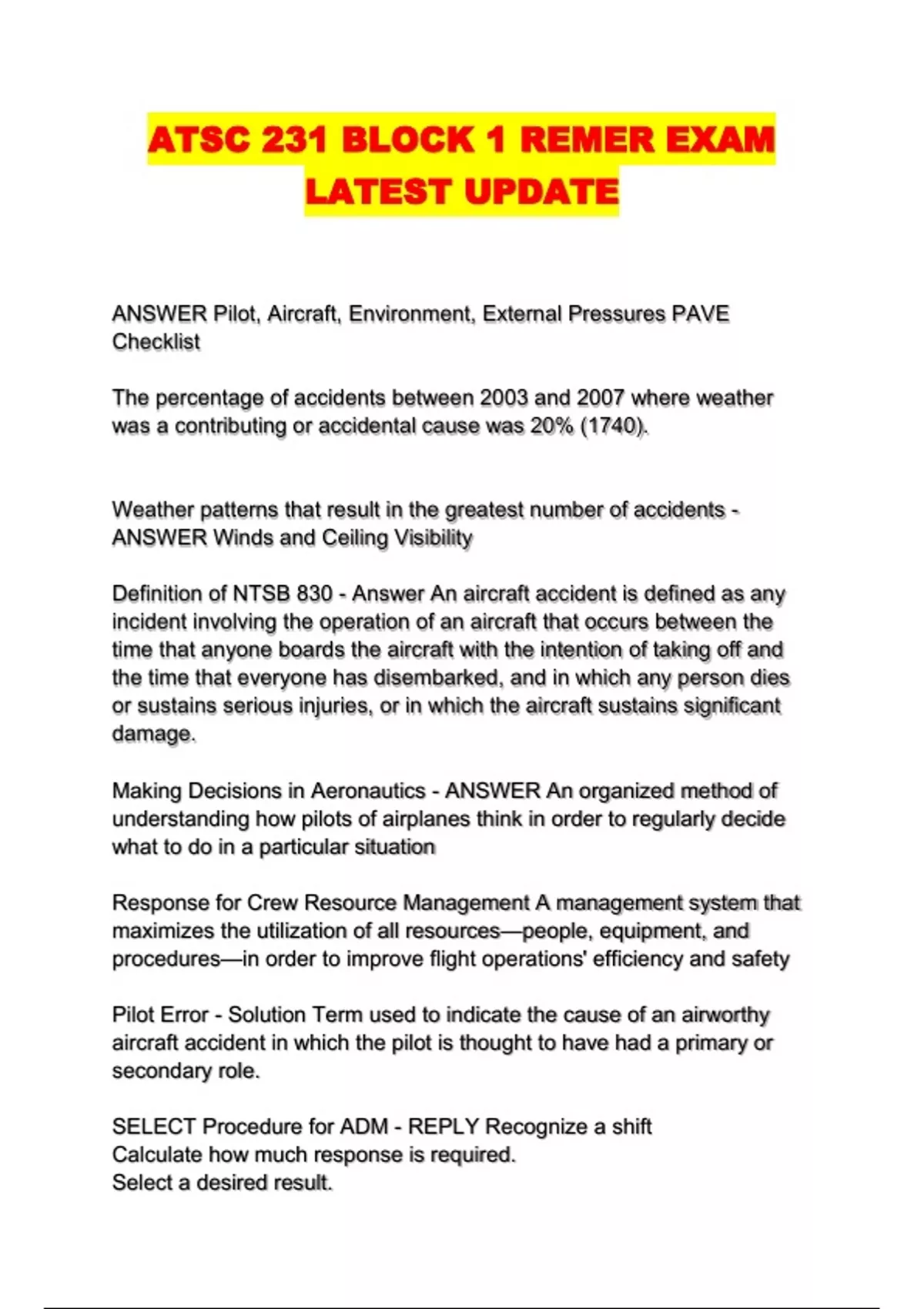 ATSC 231 BLOCK 1 REMER EXAM LATEST UPDATE

ANSWER Pilot, Aircraft, Environment, External Pressures PAVE Checklist

The percentage of accidents between 2003 and 2007 where weather was a contributing or accidental cause was 20% (1740).

Weather patterns that result in the greatest number of accidents - ANSWER Winds and Ceiling Visibility

Definition of NTSB 830 - Answer An aircraft accident is defined as any incident involving the operation of an aircraft that occurs between the time that anyone boards the aircraft with the intention of taking off and the time that everyone has disembarked, and in which any person dies or sustains serious injuries, or in which the aircraft sustains significant damage.

Making Decisions in Aeronautics - ANSWER An organized method of understanding how pilots of airplanes think in order to regularly decide what to do in a particular situation

Response for Crew Resource Management A management system that maximizes the utilization of all resources—people, equipment, and procedures—in order to improve flight operations' efficiency and safety

Pilot Error - Solution Term used to indicate the cause of an airworthy aircraft accident in which the pilot is thought to have had a primary or secondary role.

SELECT Procedure for ADM - REPLY Recognize a shift
Calculate how much response is required.
Select a desired result.